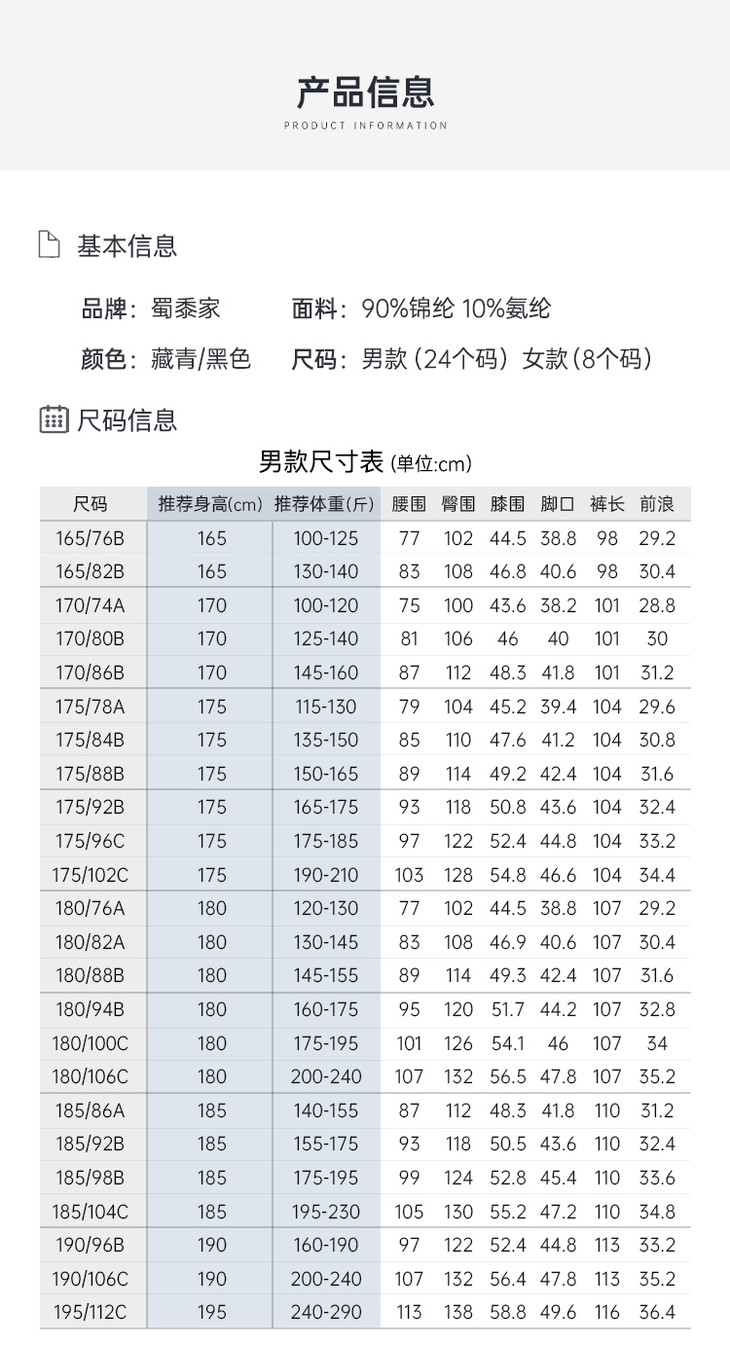 产品信息
PRODUCT INFORMATION

基本信息

品牌：蜀黍家　面料：90%锦纶 10%氨纶
颜色：藏青/黑色　尺码：男款（24个码）女款（8个码）

尺码信息

男款尺寸表 (单位:cm)

| 尺码 | 推荐身高(cm) | 推荐体重(斤) | 腰围 | 臀围 | 膝围 | 脚口 | 裤长 | 前浪 |
|---|---|---|---|---|---|---|---|---|
| 165/76B | 165 | 100-125 | 77 | 102 | 44.5 | 38.8 | 98 | 29.2 |
| 165/82B | 165 | 130-140 | 83 | 108 | 46.8 | 40.6 | 98 | 30.4 |
| 170/74A | 170 | 100-120 | 75 | 100 | 43.6 | 38.2 | 101 | 28.8 |
| 170/80B | 170 | 125-140 | 81 | 106 | 46 | 40 | 101 | 30 |
| 170/86B | 170 | 145-160 | 87 | 112 | 48.3 | 41.8 | 101 | 31.2 |
| 175/78A | 175 | 115-130 | 79 | 104 | 45.2 | 39.4 | 104 | 29.6 |
| 175/84B | 175 | 135-150 | 85 | 110 | 47.6 | 41.2 | 104 | 30.8 |
| 175/88B | 175 | 150-165 | 89 | 114 | 49.2 | 42.4 | 104 | 31.6 |
| 175/92B | 175 | 165-175 | 93 | 118 | 50.8 | 43.6 | 104 | 32.4 |
| 175/96C | 175 | 175-185 | 97 | 122 | 52.4 | 44.8 | 104 | 33.2 |
| 175/102C | 175 | 190-210 | 103 | 128 | 54.8 | 46.6 | 104 | 34.4 |
| 180/76A | 180 | 120-130 | 77 | 102 | 44.5 | 38.8 | 107 | 29.2 |
| 180/82A | 180 | 130-145 | 83 | 108 | 46.9 | 40.6 | 107 | 30.4 |
| 180/88B | 180 | 145-155 | 89 | 114 | 49.3 | 42.4 | 107 | 31.6 |
| 180/94B | 180 | 160-175 | 95 | 120 | 51.7 | 44.2 | 107 | 32.8 |
| 180/100C | 180 | 175-195 | 101 | 126 | 54.1 | 46 | 107 | 34 |
| 180/106C | 180 | 200-240 | 107 | 132 | 56.5 | 47.8 | 107 | 35.2 |
| 185/86A | 185 | 140-155 | 87 | 112 | 48.3 | 41.8 | 110 | 31.2 |
| 185/92B | 185 | 155-175 | 93 | 118 | 50.5 | 43.6 | 110 | 32.4 |
| 185/98B | 185 | 175-195 | 99 | 124 | 52.8 | 45.4 | 110 | 33.6 |
| 185/104C | 185 | 195-230 | 105 | 130 | 55.2 | 47.2 | 110 | 34.8 |
| 190/96B | 190 | 160-190 | 97 | 122 | 52.4 | 44.8 | 113 | 33.2 |
| 190/106C | 190 | 200-240 | 107 | 132 | 56.4 | 47.8 | 113 | 35.2 |
| 195/112C | 195 | 240-290 | 113 | 138 | 58.8 | 49.6 | 116 | 36.4 |